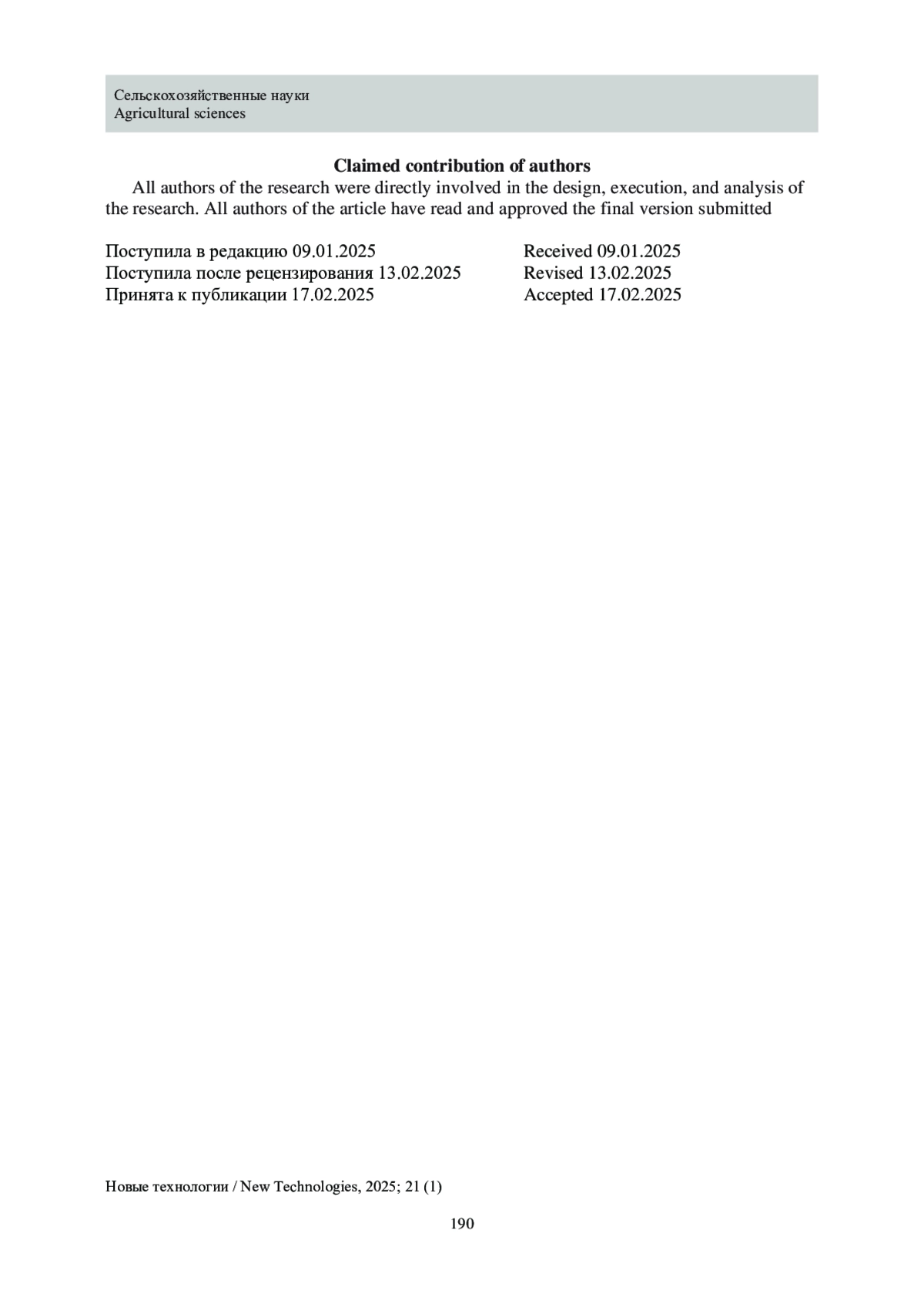 Сельскохозяйственные науки
Agricultural sciences

Claimed contribution of authors

All authors of the research were directly involved in the design, execution, and analysis of the research. All authors of the article have read and approved the final version submitted

Поступила в редакцию 09.01.2025
Поступила после рецензирования 13.02.2025
Принята к публикации 17.02.2025

Received 09.01.2025
Revised 13.02.2025
Accepted 17.02.2025

Новые технологии / New Technologies, 2025; 21 (1)

190